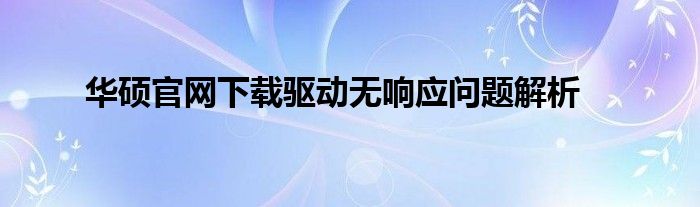 华硕官网下载驱动无响应问题解析